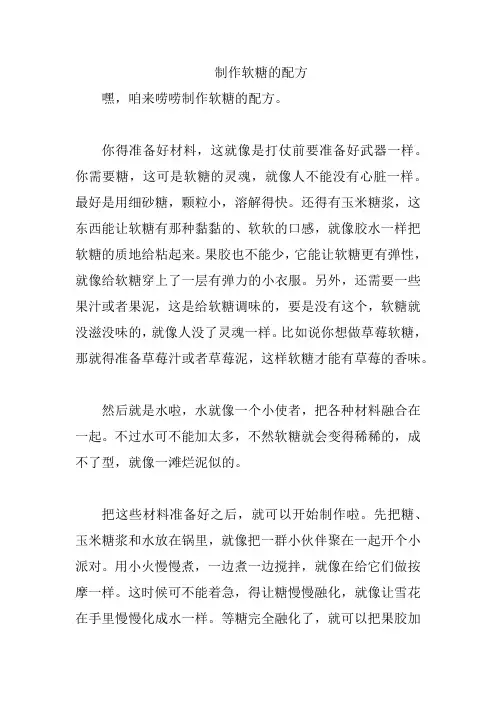 制作软糖的配方

嘿，咱来唠唠制作软糖的配方。

你得准备好材料，这就像是打仗前要准备好武器一样。你需要糖，这可是软糖的灵魂，就像人不能没有心脏一样。最好是用细砂糖，颗粒小，溶解得快。还得有玉米糖浆，这东西能让软糖有那种黏黏的、软软的口感，就像胶水一样把软糖的质地给粘起来。果胶也不能少，它能让软糖更有弹性，就像给软糖穿上了一层有弹力的小衣服。另外，还需要一些果汁或者果泥，这是给软糖调味的，要是没有这个，软糖就没滋没味的，就像人没了灵魂一样。比如说你想做草莓软糖，那就得准备草莓汁或者草莓泥，这样软糖才能有草莓的香味。

然后就是水啦，水就像一个小使者，把各种材料融合在一起。不过水可不能加太多，不然软糖就会变得稀稀的，成不了型，就像一滩烂泥似的。

把这些材料准备好之后，就可以开始制作啦。先把糖、玉米糖浆和水放在锅里，就像把一群小伙伴聚在一起开个小派对。用小火慢慢煮，一边煮一边搅拌，就像在给它们做按摩一样。这时候可不能着急，得让糖慢慢融化，就像让雪花在手里慢慢化成水一样。等糖完全融化了，就可以把果胶加